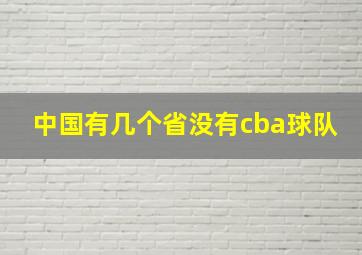 中国有几个省没有cba球队